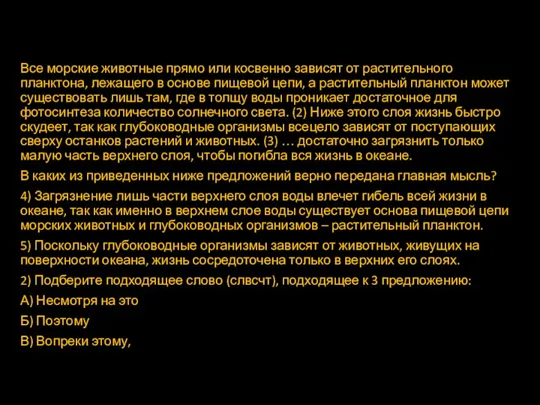 Все морские животные прямо или косвенно зависят от растительного планктона, лежащего в основе пищевой цепи, а растительный планктон может существовать лишь там, где в толщу воды проникает достаточное для фотосинтеза количество солнечного света. (2) Ниже этого слоя жизнь быстро скудеет, так как глубоководные организмы всецело зависят от поступающих сверху останков растений и животных. (3) … достаточно загрязнить только малую часть верхнего слоя, чтобы погибла вся жизнь в океане.

В каких из приведенных ниже предложений верно передана главная мысль?

4) Загрязнение лишь части верхнего слоя воды влечет гибель всей жизни в океане, так как именно в верхнем слое воды существует основа пищевой цепи морских животных и глубоководных организмов – растительный планктон.

5) Поскольку глубоководные организмы зависят от животных, живущих на поверхности океана, жизнь сосредоточена только в верхних его слоях.

2) Подберите подходящее слово (слвсчт), подходящее к 3 предложению:

А) Несмотря на это

Б) Поэтому

В) Вопреки этому,